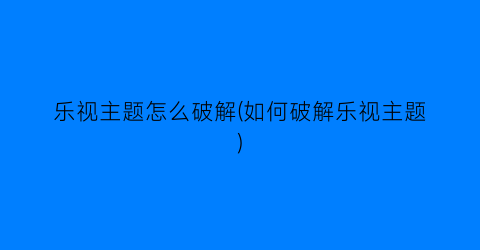 乐视主题怎么破解(如何破解乐视主题)